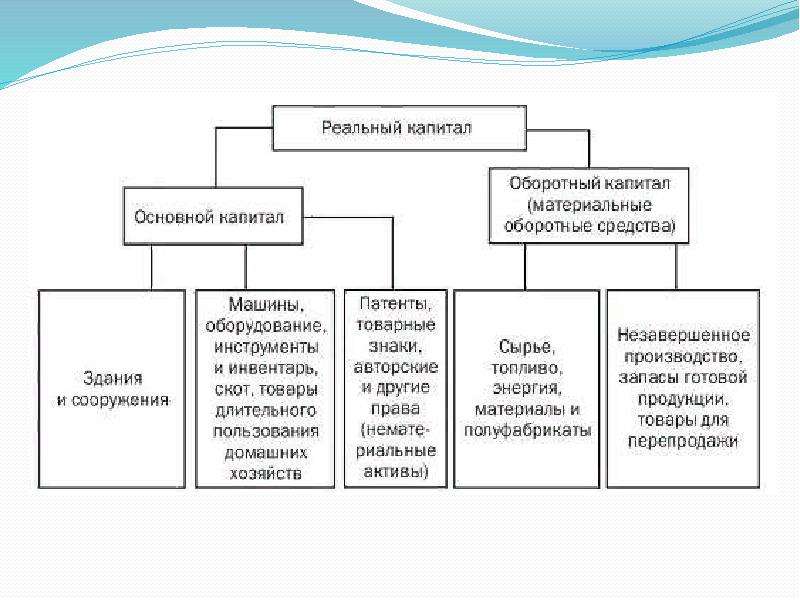 Реальный капитал

Основной капитал

Оборотный капитал (материальные оборотные средства)

Здания и сооружения

Машины, оборудование, инструменты и инвентарь, скот, товары длительного пользования домашних хозяйств

Патенты, товарные знаки, авторские и другие права (нематериальные активы)

Сырье, топливо, энергия, материалы и полуфабрикаты

Незавершенное производство, запасы готовой продукции, товары для перепродажи